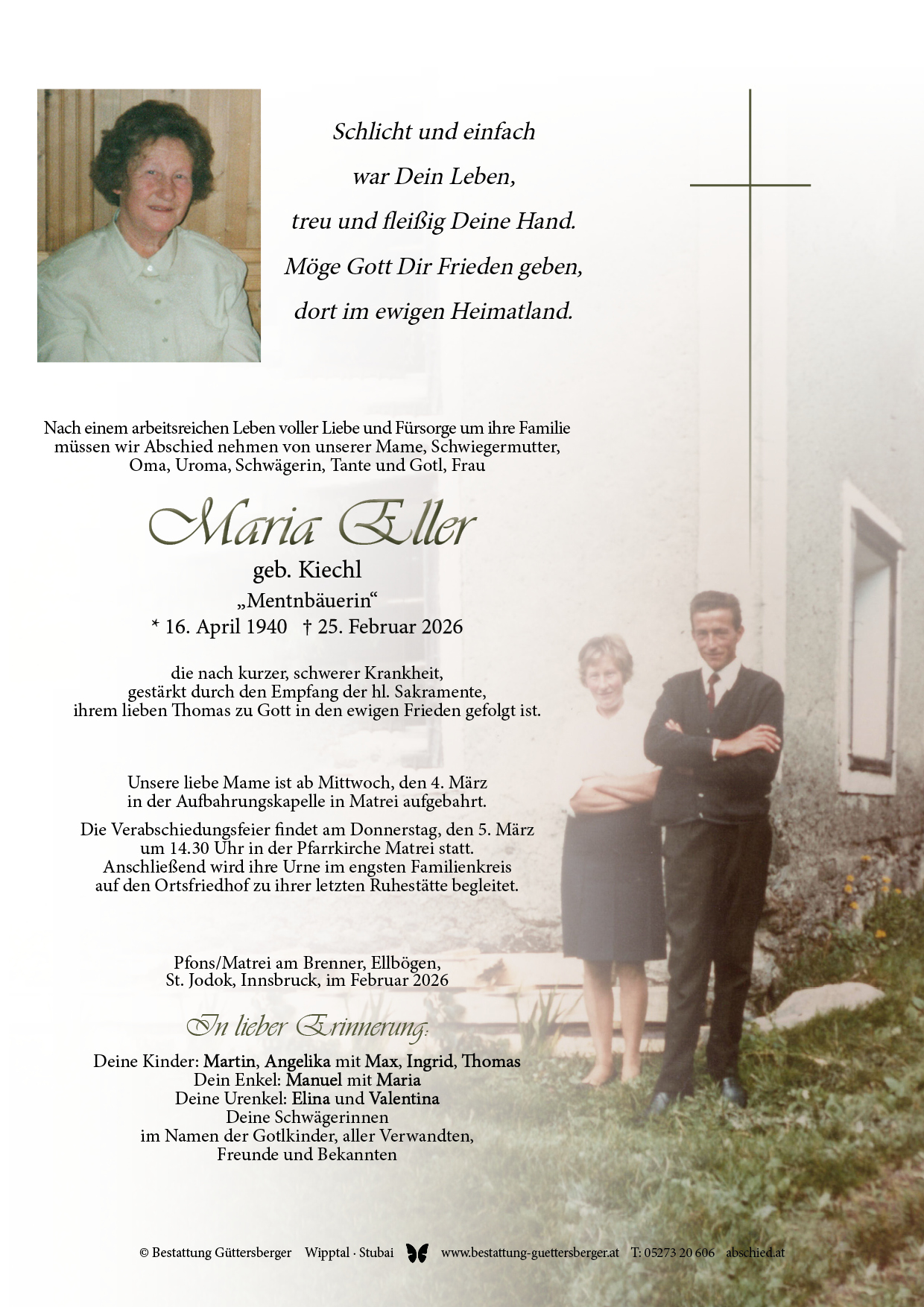 Schlicht und einfach

war Dein Leben,

treu und fleißig Deine Hand.

Möge Gott Dir Frieden geben,

dort im ewigen Heimatland.

Nach einem arbeitsreichen Leben voller Liebe und Fürsorge um ihre Familie müssen wir Abschied nehmen von unserer Mame, Schwiegermutter, Oma, Uroma, Schwägerin, Tante und Gotl, Frau

Maria Eller

geb. Kiechl

„Mentnbäuerin“

* 16. April 1940 † 25. Februar 2026

die nach kurzer, schwerer Krankheit, gestärkt durch den Empfang der hl. Sakramente, ihrem lieben Thomas zu Gott in den ewigen Frieden gefolgt ist.

Unsere liebe Mame ist ab Mittwoch, den 4. März in der Aufbahrungskapelle in Matrei aufgebahrt.

Die Verabschiedungsfeier findet am Donnerstag, den 5. März um 14.30 Uhr in der Pfarrkirche Matrei statt. Anschließend wird ihre Urne im engsten Familienkreis auf den Ortsfriedhof zu ihrer letzten Ruhestätte begleitet.

Pfons/Matrei am Brenner, Ellbögen, St. Jodok, Innsbruck, im Februar 2026

In lieber Erinnerung:

Deine Kinder: Martin, Angelika mit Max, Ingrid, Thomas
Dein Enkel: Manuel mit Maria
Deine Urenkel: Elina und Valentina
Deine Schwägerinnen
im Namen der Gotlkinder, aller Verwandten,
Freunde und Bekannten

© Bestattung Güttersberger Wipptal · Stubai www.bestattung-guettersberger.at T: 05273 20 606 abschied.at